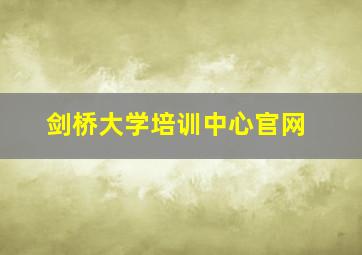 剑桥大学培训中心官网